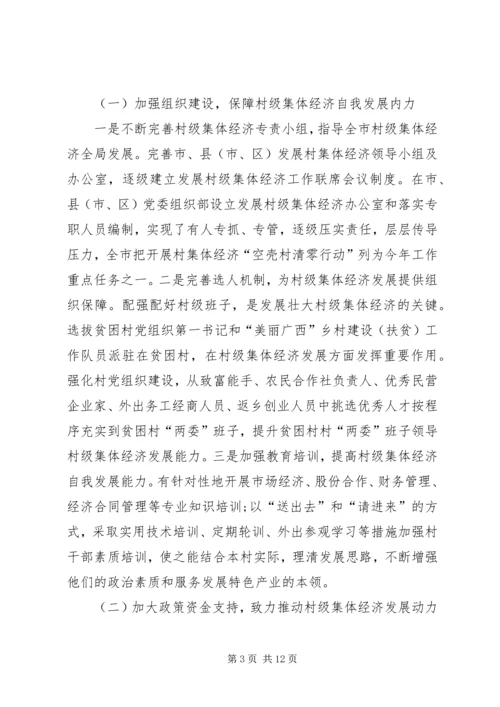 （一）加强组织建设，保障村级集体经济自我发展内力

一是不断完善村级集体经济专责小组，指导全市村级集体经济全局发展。完善市、县（市、区）发展村集体经济领导小组及办公室，逐级建立发展村级集体经济工作联席会议制度。在市、县（市、区）党委组织部设立发展村级集体经济办公室和落实专职人员编制，实现了有人专抓、专管，逐级压实责任，层层传导压力，全市把开展村集体经济“空壳村清零行动”列为今年工作重点任务之一。二是完善选人机制，为村级集体经济发展提供组织保障。配强配好村级班子，是发展壮大村级集体经济的关键。选拔贫困村党组织第一书记和“美丽广西”乡村建设（扶贫）工作队员派驻在贫困村，在村级集体经济发展方面发挥重要作用。强化村党组织建设，从致富能手、农民合作社负责人、优秀民营企业家、外出务工经商人员、返乡创业人员中挑选优秀人才按程序充实到贫困村“两委”班子，提升贫困村村“两委”班子领导村级集体经济发展能力。三是加强教育培训，提高村级集体经济自我发展能力。有针对性地开展市场经济、股份合作、财务管理、经济合同管理等专业知识培训；以“送出去”和“请进来”的方式，采取实用技术培训、定期轮训、外出参观学习等措施加强村干部素质培训，使之能结合本村实际，理清发展思路，不断增强他们的政治素质和服务发展特色产业的本领。

（二）加大政策资金支持，致力推动村级集体经济发展动力

第 3 页 共 12 页